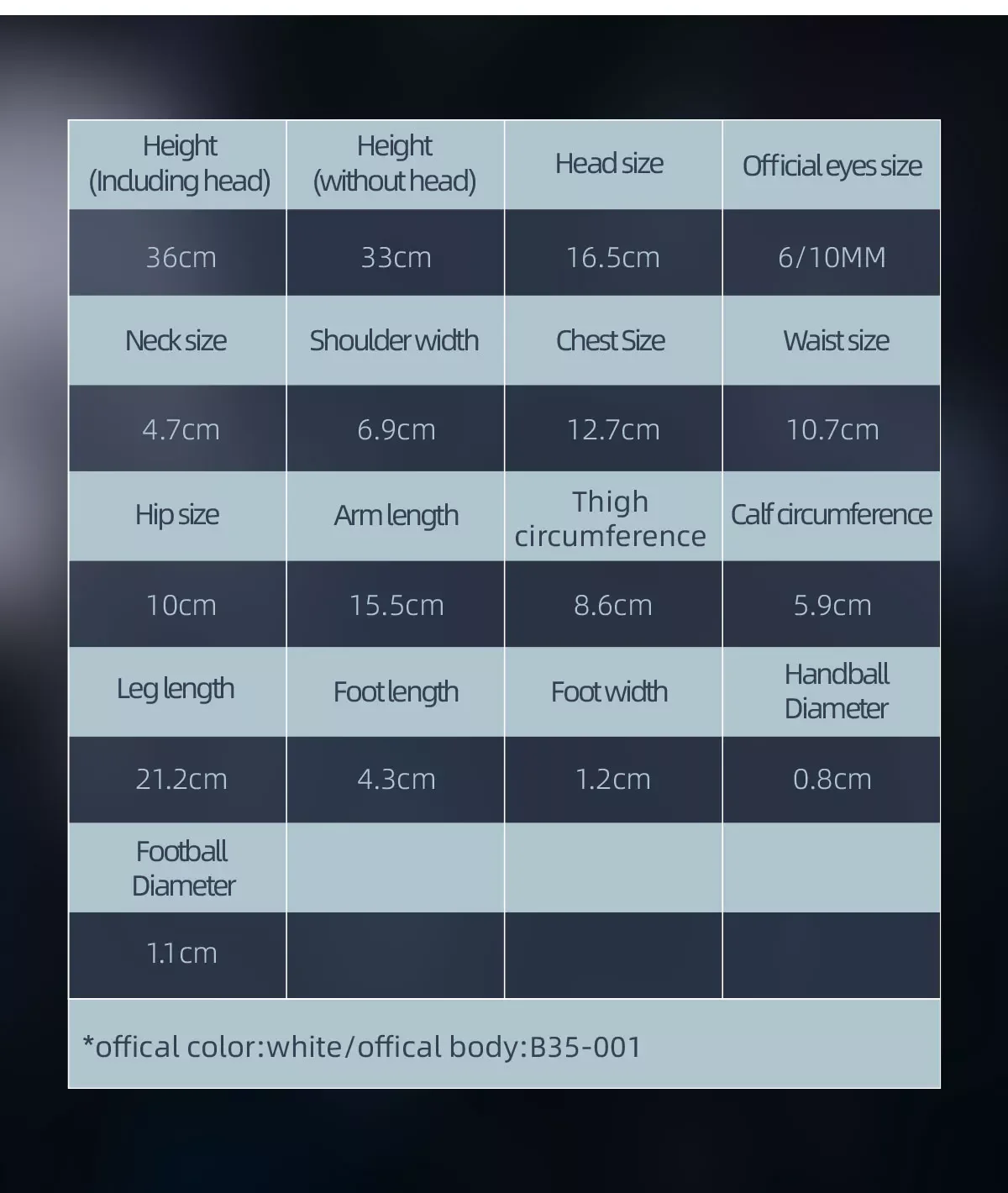 | Height (Including head) | Height (without head) | Head size | Official eyes size |
|---|---|---|---|
| 36cm | 33cm | 16.5cm | 6/10MM |
| Neck size | Shoulder width | Chest Size | Waist size |
| 4.7cm | 6.9cm | 12.7cm | 10.7cm |
| Hip size | Arm length | Thigh circumference | Calf circumference |
| 10cm | 15.5cm | 8.6cm | 5.9cm |
| Leg length | Foot length | Foot width | Handball Diameter |
| 21.2cm | 4.3cm | 1.2cm | 0.8cm |
| Football Diameter | | | |
| 1.1cm | | | |

*offical color:white/offical body:B35-001